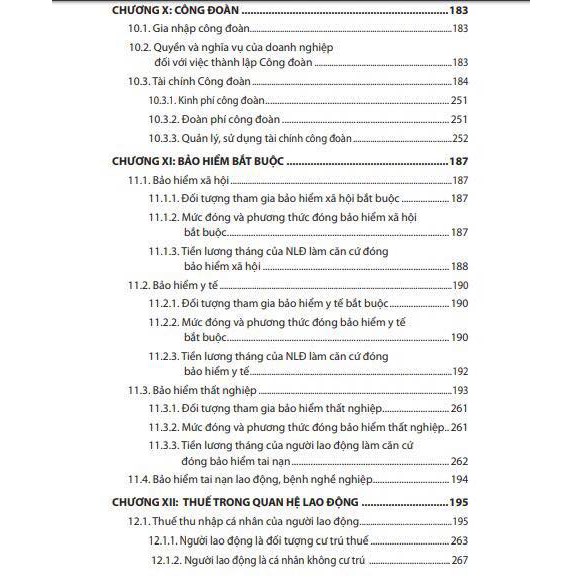 CHƯƠNG X: CÔNG ĐOÀN 183

10.1. Gia nhập công đoàn 183

10.2. Quyền và nghĩa vụ của doanh nghiệp đối với việc thành lập Công đoàn 183

10.3. Tài chính Công đoàn 184

10.3.1. Kinh phí công đoàn 251

10.3.2. Đoàn phí công đoàn 251

10.3.3. Quản lý, sử dụng tài chính công đoàn 252

CHƯƠNG XI: BẢO HIỂM BẮT BUỘC 187

11.1. Bảo hiểm xã hội 187

11.1.1. Đối tượng tham gia bảo hiểm xã hội bắt buộc 187

11.1.2. Mức đóng và phương thức đóng bảo hiểm xã hội bắt buộc 187

11.1.3. Tiền lương tháng của NLĐ làm căn cứ đóng bảo hiểm xã hội 188

11.2. Bảo hiểm y tế 190

11.2.1. Đối tượng tham gia bảo hiểm y tế bắt buộc 190

11.2.2. Mức đóng và phương thức đóng bảo hiểm y tế bắt buộc 190

11.2.3. Tiền lương tháng của NLĐ làm căn cứ đóng bảo hiểm y tế 192

11.3. Bảo hiểm thất nghiệp 193

11.3.1. Đối tượng tham gia bảo hiểm thất nghiệp 261

11.3.2. Mức đóng và phương thức đóng bảo hiểm thất nghiệp 261

11.3.3. Tiền lương tháng của người lao động làm căn cứ đóng bảo hiểm tai nạn 262

11.4. Bảo hiểm tai nạn lao động, bệnh nghề nghiệp 194

CHƯƠNG XII: THUẾ TRONG QUAN HỆ LAO ĐỘNG 195

12.1. Thuế thu nhập cá nhân của người lao động 195

12.1.1. Người lao động là đối tượng cư trú thuế 263

12.1.2. Người lao động là cá nhân không cư trú 267